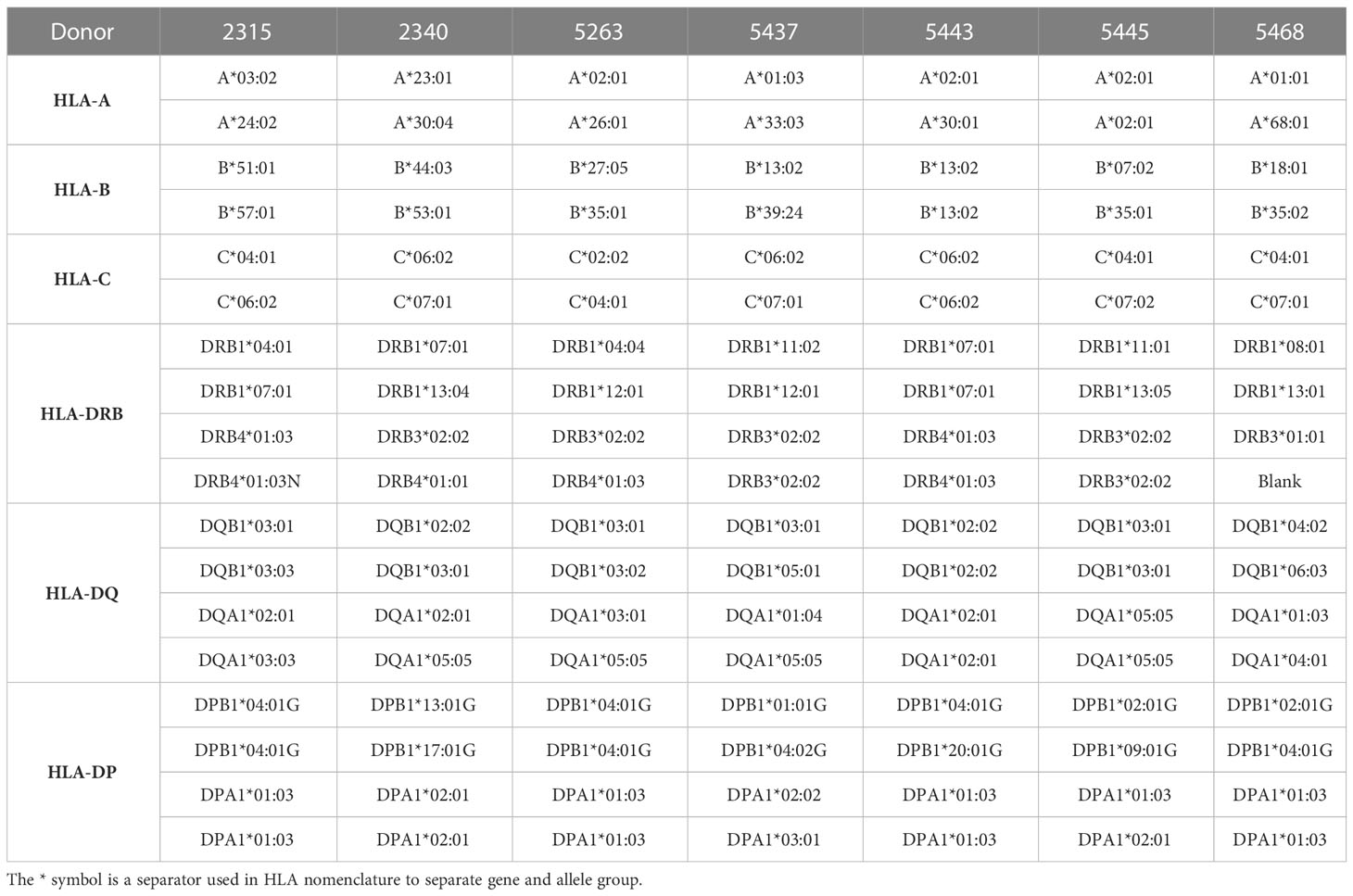 | Donor | 2315 | 2340 | 5263 | 5437 | 5443 | 5445 | 5468 |
|---|---|---|---|---|---|---|---|
| HLA-A | A*03:02 | A*23:01 | A*02:01 | A*01:03 | A*02:01 | A*02:01 | A*01:01 |
| | A*24:02 | A*30:04 | A*26:01 | A*33:03 | A*30:01 | A*02:01 | A*68:01 |
| HLA-B | B*51:01 | B*44:03 | B*27:05 | B*13:02 | B*13:02 | B*07:02 | B*18:01 |
| | B*57:01 | B*53:01 | B*35:01 | B*39:24 | B*13:02 | B*35:01 | B*35:02 |
| HLA-C | C*04:01 | C*06:02 | C*02:02 | C*06:02 | C*06:02 | C*04:01 | C*04:01 |
| | C*06:02 | C*07:01 | C*04:01 | C*07:01 | C*06:02 | C*07:02 | C*07:01 |
| HLA-DRB | DRB1*04:01 | DRB1*07:01 | DRB1*04:04 | DRB1*11:02 | DRB1*07:01 | DRB1*11:01 | DRB1*08:01 |
| | DRB1*07:01 | DRB1*13:04 | DRB1*12:01 | DRB1*12:01 | DRB1*07:01 | DRB1*13:05 | DRB1*13:01 |
| | DRB4*01:03 | DRB3*02:02 | DRB3*02:02 | DRB3*02:02 | DRB4*01:03 | DRB3*02:02 | DRB3*01:01 |
| | DRB4*01:03N | DRB4*01:01 | DRB4*01:03 | DRB3*02:02 | DRB4*01:03 | DRB3*02:02 | Blank |
| HLA-DQ | DQB1*03:01 | DQB1*02:02 | DQB1*03:01 | DQB1*03:01 | DQB1*02:02 | DQB1*03:01 | DQB1*04:02 |
| | DQB1*03:03 | DQB1*03:01 | DQB1*03:02 | DQB1*05:01 | DQB1*02:02 | DQB1*03:01 | DQB1*06:03 |
| | DQA1*02:01 | DQA1*02:01 | DQA1*03:01 | DQA1*01:04 | DQA1*02:01 | DQA1*05:05 | DQA1*01:03 |
| | DQA1*03:03 | DQA1*05:05 | DQA1*05:05 | DQA1*05:05 | DQA1*02:01 | DQA1*05:05 | DQA1*04:01 |
| HLA-DP | DPB1*04:01G | DPB1*13:01G | DPB1*04:01G | DPB1*01:01G | DPB1*04:01G | DPB1*02:01G | DPB1*02:01G |
| | DPB1*04:01G | DPB1*17:01G | DPB1*04:01G | DPB1*04:02G | DPB1*20:01G | DPB1*09:01G | DPB1*04:01G |
| | DPA1*01:03 | DPA1*02:01 | DPA1*01:03 | DPA1*02:02 | DPA1*01:03 | DPA1*01:03 | DPA1*01:03 |
| | DPA1*01:03 | DPA1*02:01 | DPA1*01:03 | DPA1*03:01 | DPA1*01:03 | DPA1*02:01 | DPA1*01:03 |

The * symbol is a separator used in HLA nomenclature to separate gene and allele group.